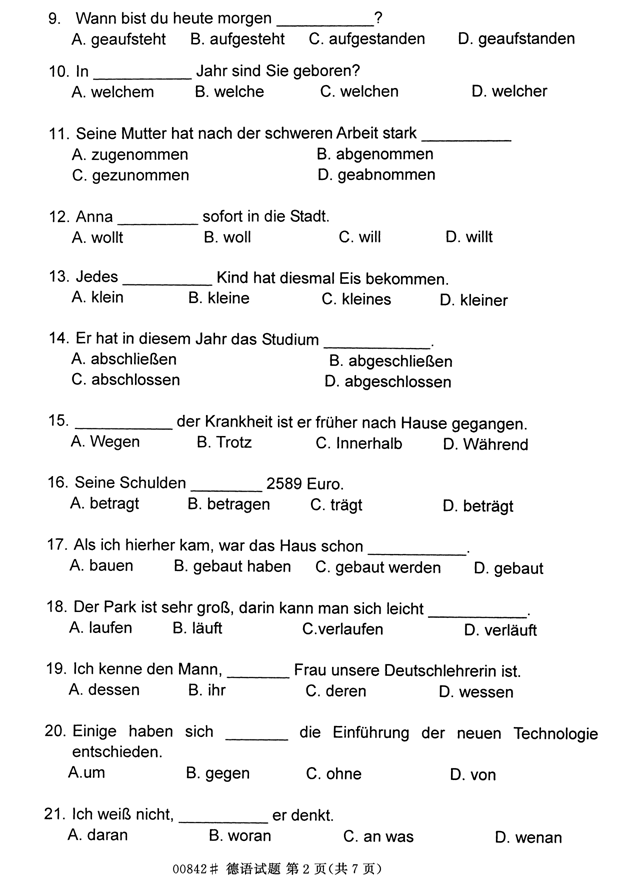 9. Wann bist du heute morgen ___________?
A. geaufsteht B. aufgesteht C. aufgestanden D. geaufstanden

10. In ___________ Jahr sind Sie geboren?
A. welchem B. welche C. welchen D. welcher

11. Seine Mutter hat nach der schweren Arbeit stark __________
A. zugenommen B. abgenommen
C. gezunommen D. geabnommen

12. Anna _________ sofort in die Stadt.
A. wollt B. woll C. will D. willt

13. Jedes __________ Kind hat diesmal Eis bekommen.
A. klein B. kleine C. kleines D. kleiner

14. Er hat in diesem Jahr das Studium ____________.
A. abschließen B. abgeschließen
C. abschlossen D. abgeschlossen

15. ___________ der Krankheit ist er früher nach Hause gegangen.
A. Wegen B. Trotz C. Innerhalb D. Während

16. Seine Schulden ________ 2589 Euro.
A. betragt B. betragen C. trägt D. beträgt

17. Als ich hierher kam, war das Haus schon ___________.
A. bauen B. gebaut haben C. gebaut werden D. gebaut

18. Der Park ist sehr groß, darin kann man sich leicht ___________.
A. laufen B. läuft C.verlaufen D. verläuft

19. Ich kenne den Mann, _______ Frau unsere Deutschlehrerin ist.
A. dessen B. ihr C. deren D. wessen

20. Einige haben sich _______ die Einführung der neuen Technologie entschieden.
A.um B. gegen C. ohne D. von

21. Ich weiß nicht, __________ er denkt.
A. daran B. woran C. an was D. wenan

00842# 德语试题 第 2 页(共 7 页)